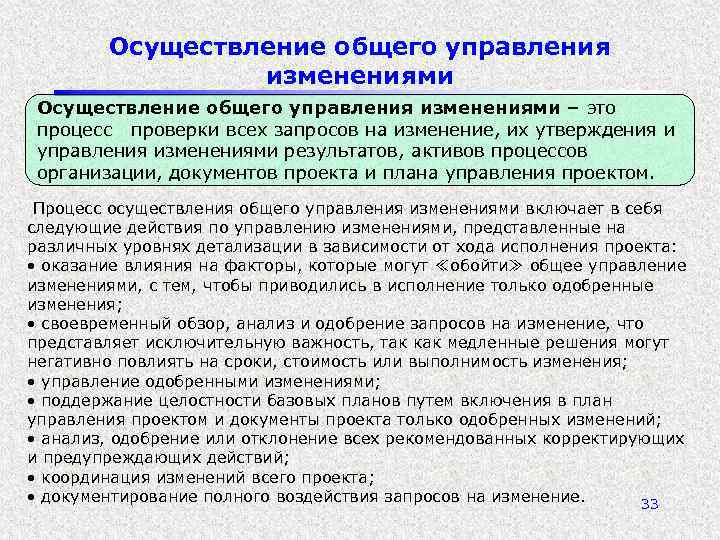 Осуществление общего управления изменениями

Осуществление общего управления изменениями – это процесс проверки всех запросов на изменение, их утверждения и управления изменениями результатов, активов процессов организации, документов проекта и плана управления проектом.

Процесс осуществления общего управления изменениями включает в себя следующие действия по управлению изменениями, представленные на различных уровнях детализации в зависимости от хода исполнения проекта:
• оказание влияния на факторы, которые могут ≪обойти≫ общее управление изменениями, с тем, чтобы приводились в исполнение только одобренные изменения;
• своевременный обзор, анализ и одобрение запросов на изменение, что представляет исключительную важность, так как медленные решения могут негативно повлиять на сроки, стоимость или выполнимость изменения;
• управление одобренными изменениями;
• поддержание целостности базовых планов путем включения в план управления проектом и документы проекта только одобренных изменений;
• анализ, одобрение или отклонение всех рекомендованных корректирующих и предупреждающих действий;
• координация изменений всего проекта;
• документирование полного воздействия запросов на изменение.

33